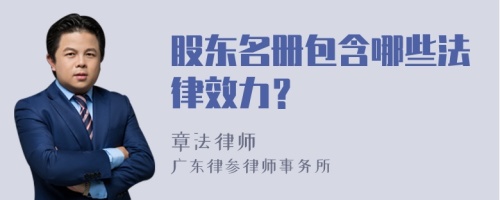 股东名册包含哪些法律效力？

章法律师
广东律参律师事务所